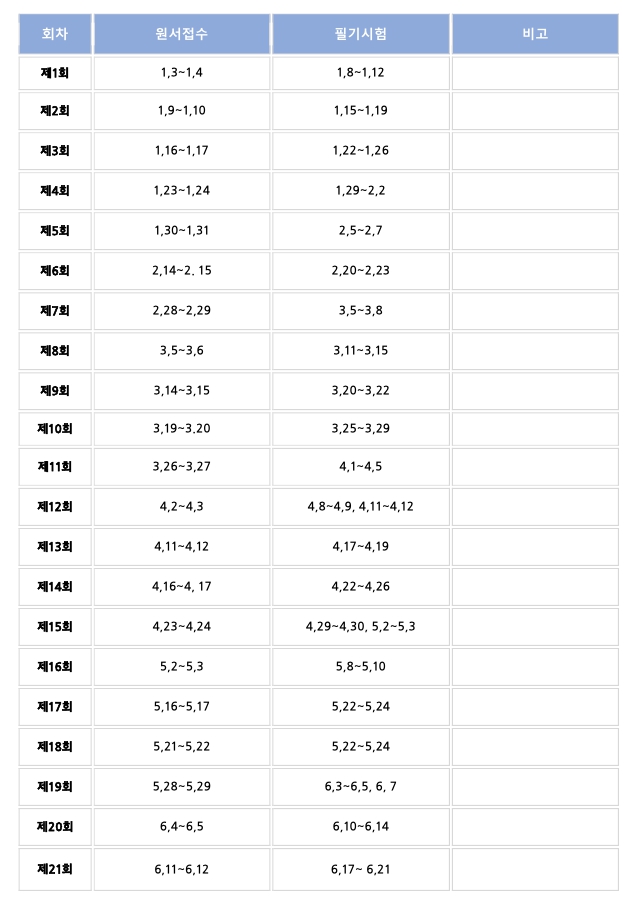 | 회차 | 원서접수 | 필기시험 | 비고 |
|---|---|---|---|
| 제1회 | 1,3~1,4 | 1,8~1,12 | |
| 제2회 | 1,9~1,10 | 1,15~1,19 | |
| 제3회 | 1,16~1,17 | 1,22~1,26 | |
| 제4회 | 1,23~1,24 | 1,29~2,2 | |
| 제5회 | 1,30~1,31 | 2,5~2,7 | |
| 제6회 | 2,14~2. 15 | 2,20~2,23 | |
| 제7회 | 2,28~2,29 | 3,5~3,8 | |
| 제8회 | 3,5~3,6 | 3,11~3,15 | |
| 제9회 | 3,14~3,15 | 3,20~3,22 | |
| 제10회 | 3,19~3.20 | 3,25~3,29 | |
| 제11회 | 3,26~3,27 | 4,1~4,5 | |
| 제12회 | 4,2~4,3 | 4,8~4,9, 4,11~4,12 | |
| 제13회 | 4,11~4,12 | 4,17~4,19 | |
| 제14회 | 4,16~4, 17 | 4,22~4,26 | |
| 제15회 | 4,23~4,24 | 4,29~4,30, 5,2~5,3 | |
| 제16회 | 5,2~5,3 | 5,8~5,10 | |
| 제17회 | 5,16~5,17 | 5,22~5,24 | |
| 제18회 | 5,21~5,22 | 5,22~5,24 | |
| 제19회 | 5,28~5,29 | 6,3~6,5, 6, 7 | |
| 제20회 | 6,4~6,5 | 6,10~6,14 | |
| 제21회 | 6,11~6,12 | 6,17~ 6,21 | |